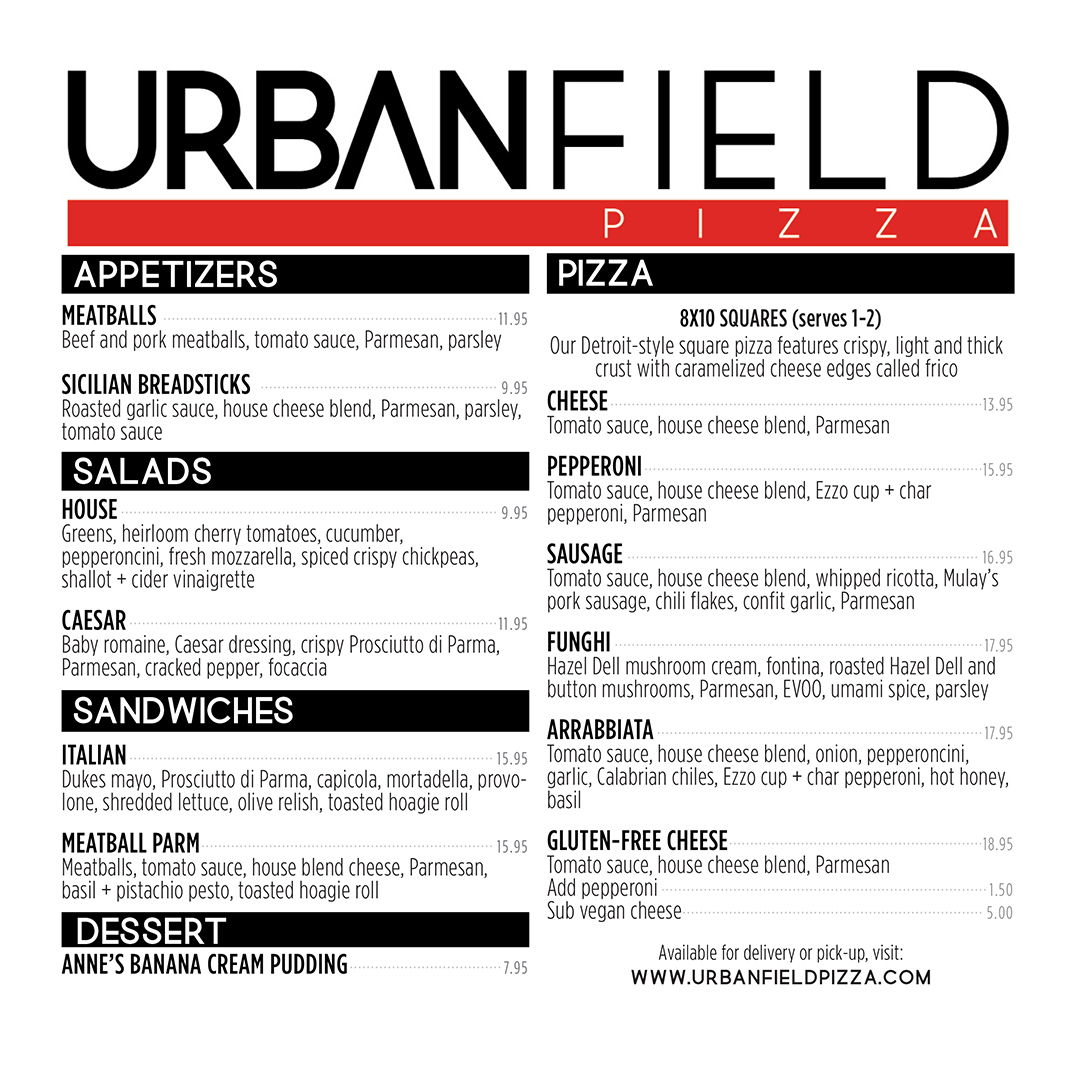 URBANFIELD
PIZZA

APPETIZERS

MEATBALLS 11.95
Beef and pork meatballs, tomato sauce, Parmesan, parsley

SICILIAN BREADSTICKS 9.95
Roasted garlic sauce, house cheese blend, Parmesan, parsley, tomato sauce

SALADS

HOUSE 9.95
Greens, heirloom cherry tomatoes, cucumber, pepperoncini, fresh mozzarella, spiced crispy chickpeas, shallot + cider vinaigrette

CAESAR 11.95
Baby romaine, Caesar dressing, crispy Prosciutto di Parma, Parmesan, cracked pepper, focaccia

SANDWICHES

ITALIAN 15.95
Dukes mayo, Prosciutto di Parma, capicola, mortadella, provolone, shredded lettuce, olive relish, toasted hoagie roll

MEATBALL PARM 15.95
Meatballs, tomato sauce, house blend cheese, Parmesan, basil + pistachio pesto, toasted hoagie roll

DESSERT

ANNE'S BANANA CREAM PUDDING 7.95

PIZZA

8X10 SQUARES (serves 1-2)
Our Detroit-style square pizza features crispy, light and thick crust with caramelized cheese edges called frico

CHEESE 13.95
Tomato sauce, house cheese blend, Parmesan

PEPPERONI 15.95
Tomato sauce, house cheese blend, Ezzo cup + char pepperoni, Parmesan

SAUSAGE 16.95
Tomato sauce, house cheese blend, whipped ricotta, Mulay's pork sausage, chili flakes, confit garlic, Parmesan

FUNGHI 17.95
Hazel Dell mushroom cream, fontina, roasted Hazel Dell and button mushrooms, Parmesan, EVOO, umami spice, parsley

ARRABBIATA 17.95
Tomato sauce, house cheese blend, onion, pepperoncini, garlic, Calabrian chiles, Ezzo cup + char pepperoni, hot honey, basil

GLUTEN-FREE CHEESE 18.95
Tomato sauce, house cheese blend, Parmesan
Add pepperoni 1.50
Sub vegan cheese 5.00

Available for delivery or pick-up, visit:
WWW.URBANFIELDPIZZA.COM